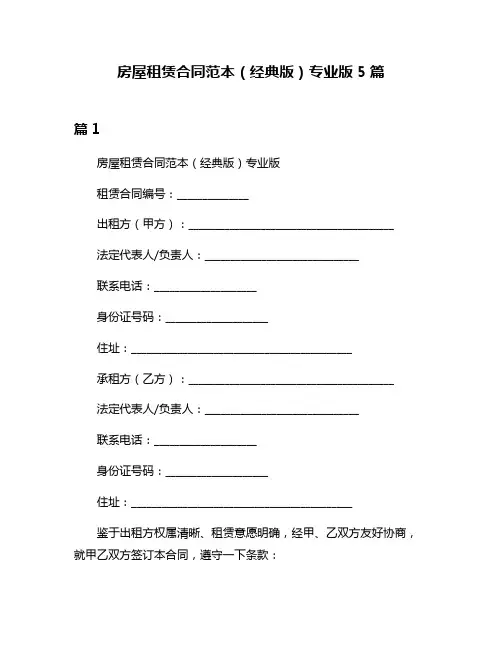 房屋租赁合同范本（经典版）专业版 5 篇

篇 1

房屋租赁合同范本（经典版）专业版

租赁合同编号：______________

出租方（甲方）：________________________________________

法定代表人/负责人：______________________________

联系电话：____________________

身份证号码：____________________

住址：___________________________________________

承租方（乙方）：________________________________________

法定代表人/负责人：______________________________

联系电话：____________________

身份证号码：____________________

住址：___________________________________________

鉴于出租方权属清晰、租赁意愿明确，经甲、乙双方友好协商，就甲乙双方签订本合同，遵守一下条款：